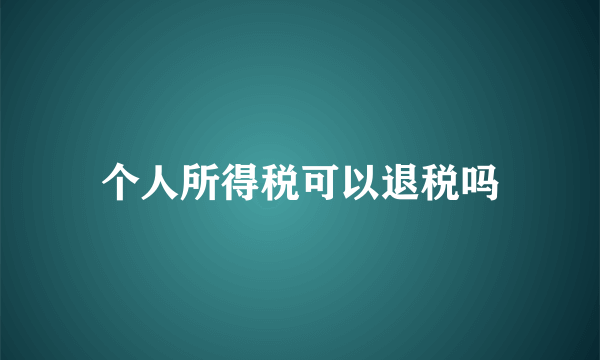 个人所得税可以退税吗